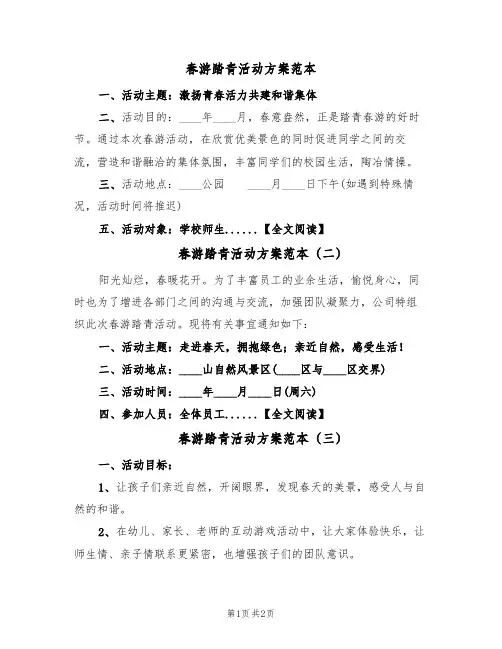 春游踏青活动方案范本

一、活动主题：激扬青春活力共建和谐集体

二、活动目的：____年____月，春意盎然，正是踏青春游的好时节。通过本次春游活动，在欣赏优美景色的同时促进同学之间的交流，营造和谐融洽的集体氛围，丰富同学们的校园生活，陶冶情操。

三、活动地点：____公园　　____月____日下午(如遇到特殊情况，活动时间将推迟)

五、活动对象：学校师生......【全文阅读】

春游踏青活动方案范本（二）

阳光灿烂，春暖花开。为了丰富员工的业余生活，愉悦身心，同时也为了增进各部门之间的沟通与交流，加强团队凝聚力，公司特组织此次春游踏青活动。现将有关事宜通知如下：

一、活动主题：走进春天，拥抱绿色；亲近自然，感受生活！

二、活动地点：____山自然风景区(____区与____区交界)

三、活动时间：____年____月____日(周六)

四、参加人员：全体员工......【全文阅读】

春游踏青活动方案范本（三）

一、活动目标：

1、让孩子们亲近自然，开阔眼界，发现春天的美景，感受人与自然的和谐。

2、在幼儿、家长、老师的互动游戏活动中，让大家体验快乐，让师生情、亲子情联系更紧密，也增强孩子们的团队意识。

第1页 共2页